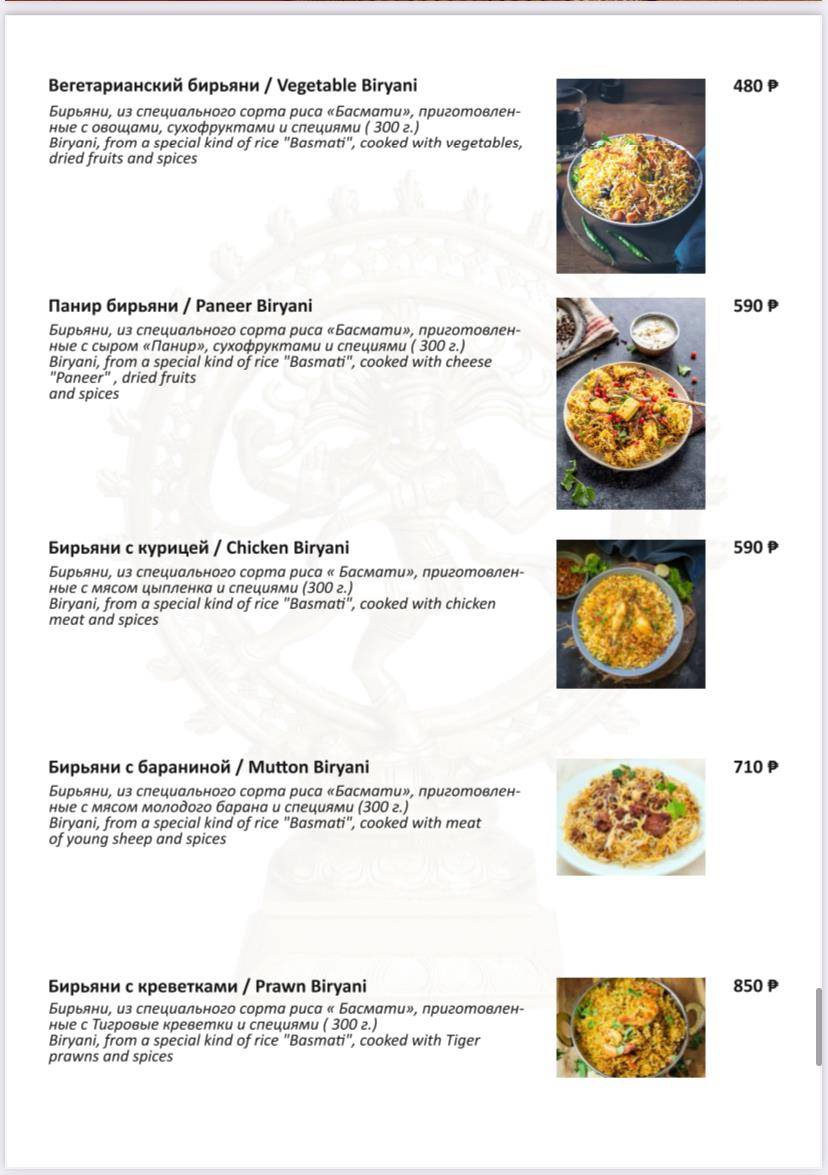 Вегетарианский бирьяни / Vegetable Biryani

480 ₽

Бирьяни, из специального сорта риса «Басмати», приготовленные с овощами, сухофруктами и специями ( 300 г.)
Biryani, from a special kind of rice "Basmati", cooked with vegetables, dried fruits and spices

Панир бирьяни / Paneer Biryani

590 ₽

Бирьяни, из специального сорта риса «Басмати», приготовленные с сыром «Панир», сухофруктами и специями ( 300 г.)
Biryani, from a special kind of rice "Basmati", cooked with cheese "Paneer" , dried fruits and spices

Бирьяни с курицей / Chicken Biryani

590 ₽

Бирьяни, из специального сорта риса «Басмати», приготовленные с мясом цыпленка и специями (300 г.)
Biryani, from a special kind of rice "Basmati", cooked with chicken meat and spices

Бирьяни с бараниной / Mutton Biryani

710 ₽

Бирьяни, из специального сорта риса «Басмати», приготовленные с мясом молодого барана и специями (300 г.)
Biryani, from a special kind of rice "Basmati", cooked with meat of young sheep and spices

Бирьяни с креветками / Prawn Biryani

850 ₽

Бирьяни, из специального сорта риса « Басмати», приготовленные с Тигровые креветки и специями ( 300 г.)
Biryani, from a special kind of rice "Basmati", cooked with Tiger prawns and spices